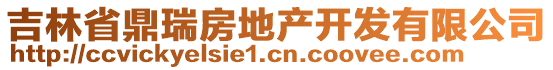 吉林省鼎瑞房地产开发有限公司
http://ccvickyelsie1.cn.coovee.com